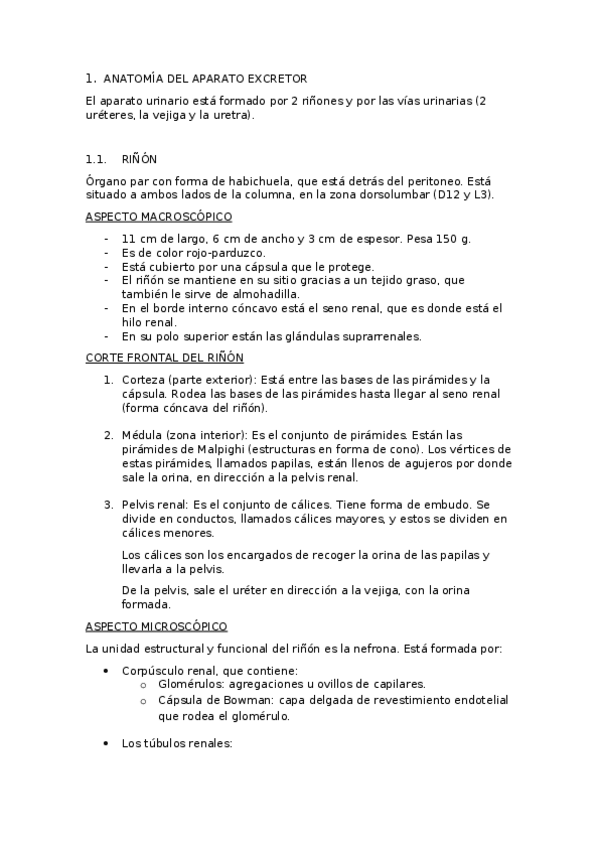 1. ANATOMÍA DEL APARATO EXCRETOR

El aparato urinario está formado por 2 riñones y por las vías urinarias (2 uréteres, la vejiga y la uretra).

1.1. RIÑÓN

Órgano par con forma de habichuela, que está detrás del peritoneo. Está situado a ambos lados de la columna, en la zona dorsolumbar (D12 y L3).

ASPECTO MACROSCÓPICO

- 11 cm de largo, 6 cm de ancho y 3 cm de espesor. Pesa 150 g.
- Es de color rojo-parduzco.
- Está cubierto por una cápsula que le protege.
- El riñón se mantiene en su sitio gracias a un tejido graso, que también le sirve de almohadilla.
- En el borde interno cóncavo está el seno renal, que es donde está el hilo renal.
- En su polo superior están las glándulas suprarrenales.

CORTE FRONTAL DEL RIÑÓN

1. Corteza (parte exterior): Está entre las bases de las pirámides y la cápsula. Rodea las bases de las pirámides hasta llegar al seno renal (forma cóncava del riñón).

2. Médula (zona interior): Es el conjunto de pirámides. Están las pirámides de Malpighi (estructuras en forma de cono). Los vértices de estas pirámides, llamados papilas, están llenos de agujeros por donde sale la orina, en dirección a la pelvis renal.

3. Pelvis renal: Es el conjunto de cálices. Tiene forma de embudo. Se divide en conductos, llamados cálices mayores, y estos se dividen en cálices menores.

Los cálices son los encargados de recoger la orina de las papilas y llevarla a la pelvis.

De la pelvis, sale el uréter en dirección a la vejiga, con la orina formada.

ASPECTO MICROSCÓPICO

La unidad estructural y funcional del riñón es la nefrona. Está formada por:

• Corpúsculo renal, que contiene:
  o Glomérulos: agregaciones u ovillos de capilares.
  o Cápsula de Bowman: capa delgada de revestimiento endotelial que rodea el glomérulo.

• Los túbulos renales: